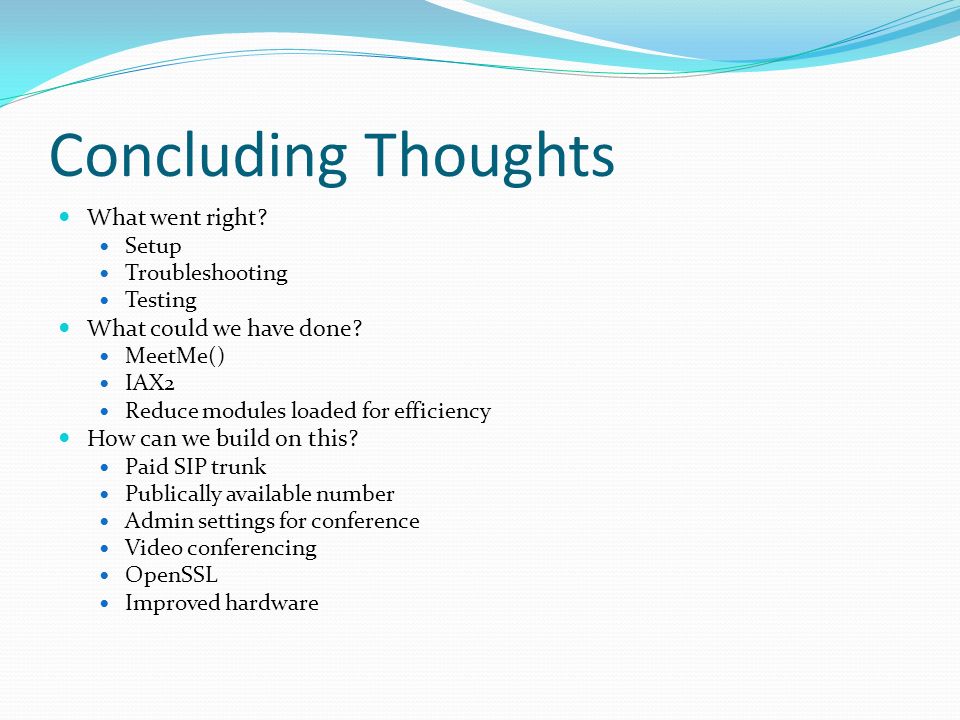 Concluding Thoughts

- What went right?
  - Setup
  - Troubleshooting
  - Testing
- What could we have done?
  - MeetMe()
  - IAX2
  - Reduce modules loaded for efficiency
- How can we build on this?
  - Paid SIP trunk
  - Publically available number
  - Admin settings for conference
  - Video conferencing
  - OpenSSL
  - Improved hardware